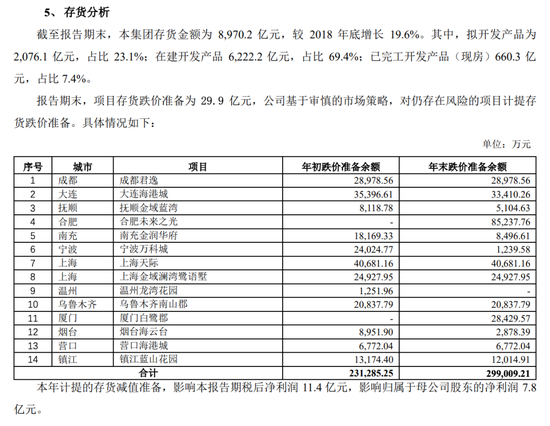 5、存货分析

截至报告期末，本集团存货金额为 8,970.2 亿元，较 2018 年底增长 19.6%。其中，拟开发产品为 2,076.1 亿元，占比 23.1%；在建开发产品 6,222.2 亿元，占比 69.4%；已完工开发产品（现房）660.3 亿元，占比 7.4%。

报告期末，项目存货跌价准备为 29.9 亿元，公司基于审慎的市场策略，对仍存在风险的项目计提存货跌价准备。具体情况如下：

单位：万元

| 序号 | 城市 | 项目 | 年初跌价准备余额 | 年末跌价准备余额 |
|---|---|---|---|---|
| 1 | 成都 | 成都君逸 | 28,978.56 | 28,978.56 |
| 2 | 大连 | 大连海港城 | 35,396.61 | 33,410.26 |
| 3 | 抚顺 | 抚顺金域蓝湾 | 8,118.78 | 5,104.63 |
| 4 | 合肥 | 合肥未来之光 | - | 85,237.76 |
| 5 | 南充 | 南充金润华府 | 18,169.33 | 8,496.61 |
| 6 | 宁波 | 宁波万科城 | 24,024.77 | 1,239.58 |
| 7 | 上海 | 上海天际 | 40,681.16 | 40,681.16 |
| 8 | 上海 | 上海金域澜湾鹭语墅 | 24,927.95 | 24,927.95 |
| 9 | 温州 | 温州龙湾花园 | 1,251.96 | - |
| 10 | 乌鲁木齐 | 乌鲁木齐南山郡 | 20,837.79 | 20,837.79 |
| 11 | 厦门 | 厦门白鹭郡 | - | 28,429.57 |
| 12 | 烟台 | 烟台海云台 | 8,951.90 | 2,878.39 |
| 13 | 营口 | 营口海港城 | 6,772.04 | 6,772.04 |
| 14 | 镇江 | 镇江蓝山花园 | 13,174.40 | 12,014.91 |
| 合计 | | | 231,285.25 | 299,009.21 |

本年计提的存货减值准备，影响本报告期税后净利润 11.4 亿元，影响归属于母公司股东的净利润 7.8 亿元。